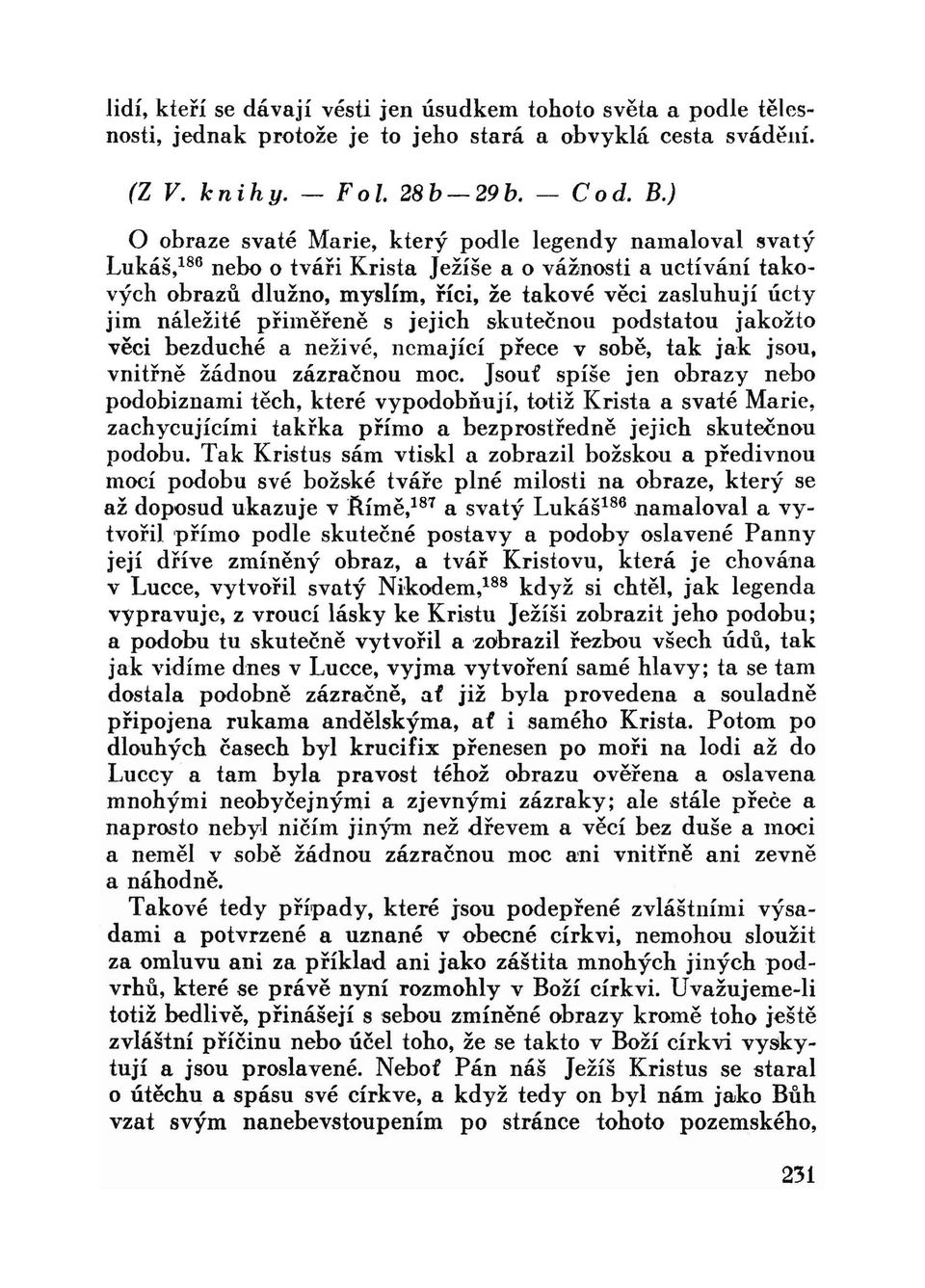 lidí, kteří se dávají vésti jen úsudkem tohoto světa a podle tělesnosti, jednak protože je to jeho stará a obvyklá cesta svádění.

(Z V. knihy. — Fol. 28b—29b. — Cod. B.)

O obraze svaté Marie, který podle legendy namaloval svatý Lukáš,$^{186}$ nebo o tváři Krista Ježíše a o vážnosti a uctívání takových obrazů dlužno, myslím, říci, že takové věci zasluhují úcty jim náležité přiměřeně s jejich skutečnou podstatou jakožto věci bezduché a neživé, nemající přece v sobě, tak jak jsou, vnitřně žádnou zázračnou moc. Jsouť spíše jen obrazy nebo podobiznami těch, které vypodobňují, totiž Krista a svaté Marie, zachycujícími takřka přímo a bezprostředně jejich skutečnou podobu. Tak Kristus sám vtiskl a zobrazil božskou a předivnou mocí podobu své božské tváře plné milosti na obraze, který se až doposud ukazuje v Římě,$^{187}$ a svatý Lukáš$^{186}$ namaloval a vytvořil přímo podle skutečné postavy a podoby oslavené Panny její dříve zmíněný obraz, a tvář Kristovu, která je chována v Lucce, vytvořil svatý Nikodem,$^{188}$ když si chtěl, jak legenda vypravuje, z vroucí lásky ke Kristu Ježíši zobrazit jeho podobu; a podobu tu skutečně vytvořil a zobrazil řezbou všech údů, tak jak vidíme dnes v Lucce, vyjma vytvoření samé hlavy; ta se tam dostala podobně zázračně, ať již byla provedena a souladně připojena rukama andělskýma, ať i samého Krista. Potom po dlouhých časech byl krucifix přenesen po moři na lodi až do Luccy a tam byla pravost téhož obrazu ověřena a oslavena mnohými neobyčejnými a zjevnými zázraky; ale stále přece a naprosto nebyl ničím jiným než dřevem a věcí bez duše a moci a neměl v sobě žádnou zázračnou moc ani vnitřně ani zevně a náhodně.

Takové tedy případy, které jsou podepřené zvláštními výsadami a potvrzené a uznané v obecné církvi, nemohou sloužit za omluvu ani za příklad ani jako záštita mnohých jiných podvrhů, které se právě nyní rozmohly v Boží církvi. Uvažujeme-li totiž bedlivě, přinášejí s sebou zmíněné obrazy kromě toho ještě zvláštní příčinu nebo účel toho, že se takto v Boží církvi vyskytují a jsou proslavené. Neboť Pán náš Ježíš Kristus se staral o útěchu a spásu své církve, a když tedy on byl nám jako Bůh vzat svým nanebevstoupením po stránce tohoto pozemského,

231